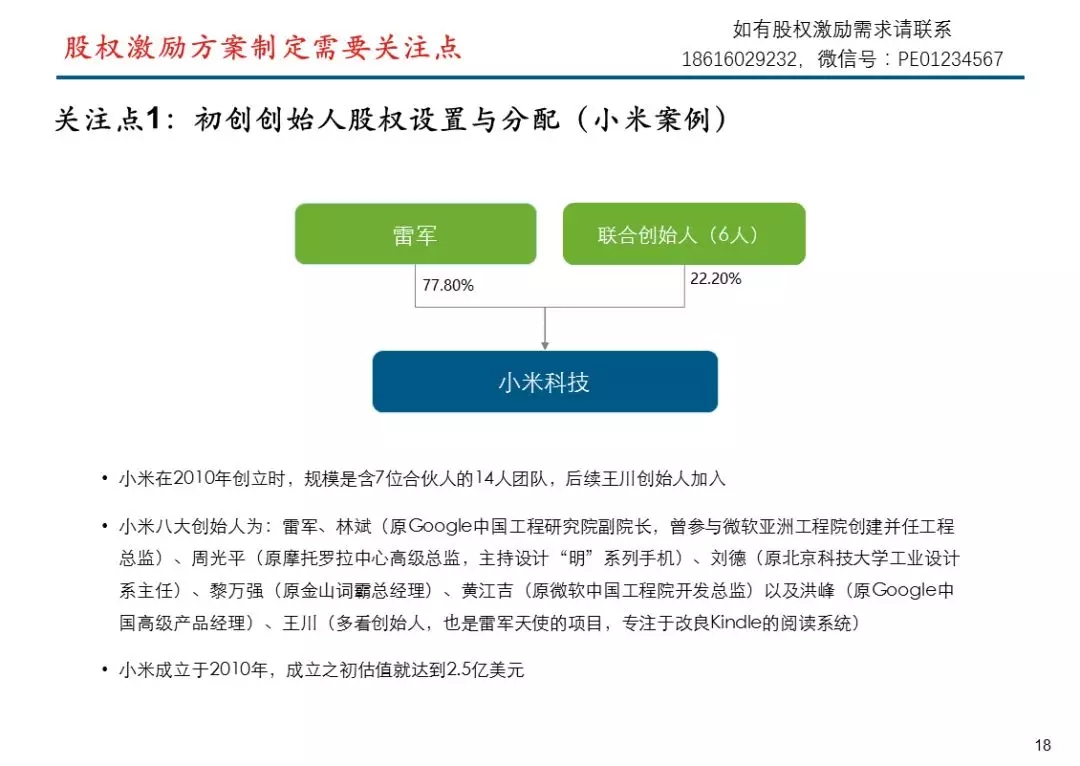 股权激励方案制定需要关注点

如有股权激励需求请联系
18616029232，微信号：PE01234567

关注点1：初创创始人股权设置与分配（小米案例）

雷军

联合创始人（6人）

77.80%

22.20%

小米科技

• 小米在2010年创立时，规模是含7位合伙人的14人团队，后续王川创始人加入

• 小米八大创始人为：雷军、林斌（原Google中国工程研究院副院长，曾参与微软亚洲工程院创建并任工程总监）、周光平（原摩托罗拉中心高级总监，主持设计“明”系列手机）、刘德（原北京科技大学工业设计系主任）、黎万强（原金山词霸总经理）、黄江吉（原微软中国工程院开发总监）以及洪峰（原Google中国高级产品经理）、王川（多看创始人，也是雷军天使的项目，专注于改良Kindle的阅读系统）

• 小米成立于2010年，成立之初估值就达到2.5亿美元

18